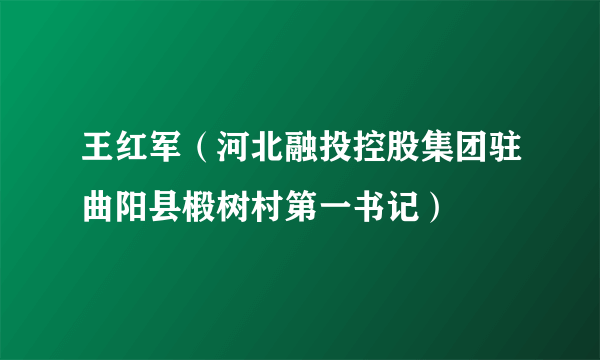 王红军（河北融投控股集团驻曲阳县椴树村第一书记）